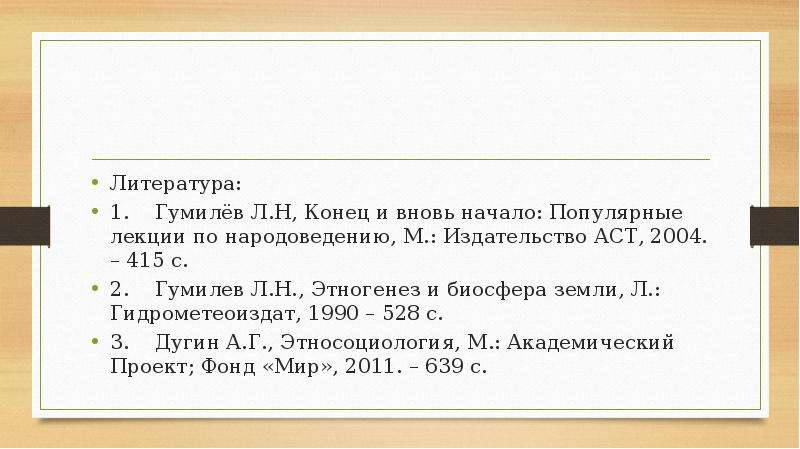 • Литература:

• 1. Гумилёв Л.Н, Конец и вновь начало: Популярные лекции по народоведению, М.: Издательство АСТ, 2004. – 415 с.

• 2. Гумилев Л.Н., Этногенез и биосфера земли, Л.: Гидрометеоиздат, 1990 – 528 с.

• 3. Дугин А.Г., Этносоциология, М.: Академический Проект; Фонд «Мир», 2011. – 639 с.